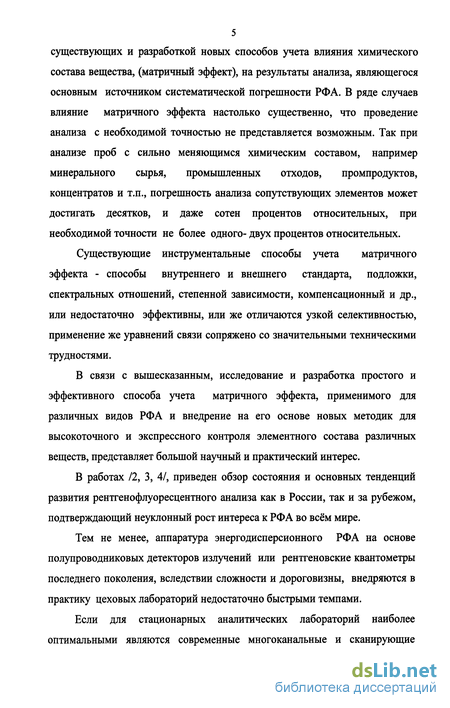 5

существующих и разработкой новых способов учета влияния химического состава вещества, (матричный эффект), на результаты анализа, являющегося основным источником систематической погрешности РФА. В ряде случаев влияние матричного эффекта настолько существенно, что проведение анализа с необходимой точностью не представляется возможным. Так при анализе проб с сильно меняющимся химическим составом, например минерального сырья, промышленных отходов, промпродуктов, концентратов и т.п., погрешность анализа сопутствующих элементов может достигать десятков, и даже сотен процентов относительных, при необходимой точности не более одного- двух процентов относительных.

Существующие инструментальные способы учета матричного эффекта - способы внутреннего и внешнего стандарта, подложки, спектральных отношений, степенной зависимости, компенсационный и др., или недостаточно эффективны, или же отличаются узкой селективностью, применение же уравнений связи сопряжено со значительными техническими трудностями.

В связи с вышесказанным, исследование и разработка простого и эффективного способа учета матричного эффекта, применимого для различных видов РФА и внедрение на его основе новых методик для высокоточного и экспрессного контроля элементного состава различных веществ, представляет большой научный и практический интерес.

В работах /2, 3, 4/, приведен обзор состояния и основных тенденций развития рентгенофлуоресцентного анализа как в России, так и за рубежом, подтверждающий неуклонный рост интереса к РФА во всём мире.

Тем не менее, аппаратура энергодисперсионного РФА на основе полупроводниковых детекторов излучений или рентгеновские квантометры последнего поколения, вследствии сложности и дороговизны, внедряются в практику цеховых лабораторий недостаточно быстрыми темпами.

Если для стационарных аналитических лабораторий наиболее оптимальными являются современные многоканальные и сканирующие

dsLib.net
библиотека диссертаций